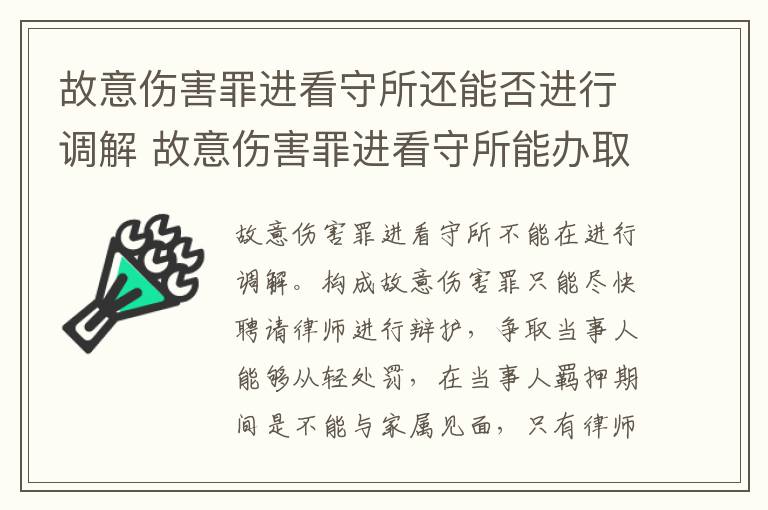 故意伤害罪进看守所还能否进行调解 故意伤害罪进看守所能办取

故意伤害罪进看守所不能在进行调解。构成故意伤害罪只能尽快聘请律师进行辩护，争取当事人能够从轻处罚，在当事人羁押期间是不能与家属见面，只有律师